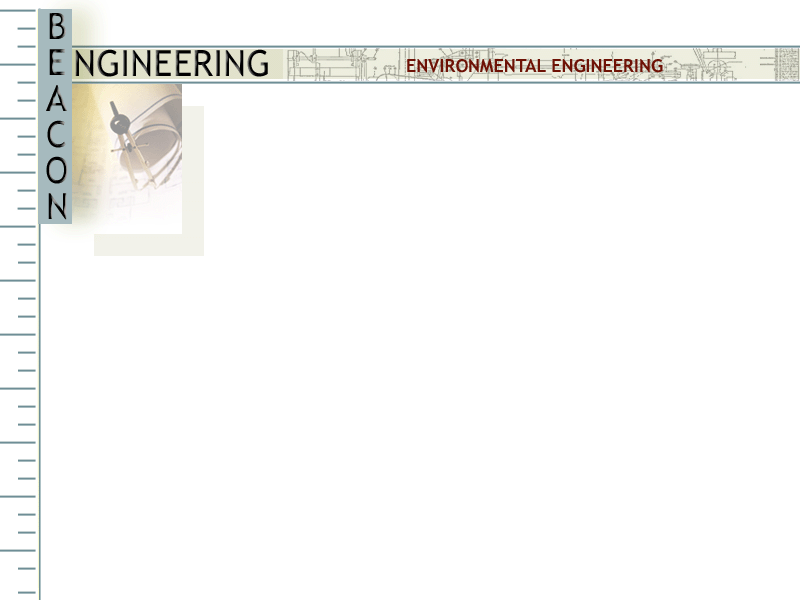 BEACON
ENGINEERING
ENVIRONMENTAL ENGINEERING